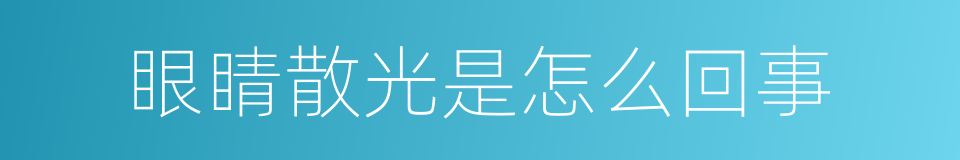 眼睛散光是怎么回事